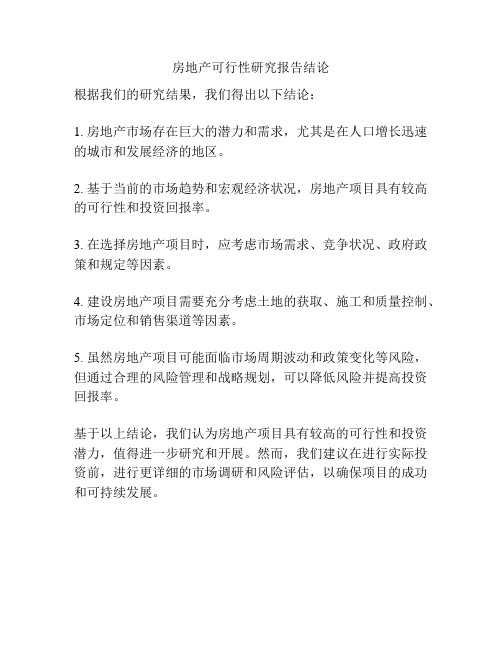 房地产可行性研究报告结论

根据我们的研究结果，我们得出以下结论：

1. 房地产市场存在巨大的潜力和需求，尤其是在人口增长迅速的城市和发展经济的地区。

2. 基于当前的市场趋势和宏观经济状况，房地产项目具有较高的可行性和投资回报率。

3. 在选择房地产项目时，应考虑市场需求、竞争状况、政府政策和规定等因素。

4. 建设房地产项目需要充分考虑土地的获取、施工和质量控制、市场定位和销售渠道等因素。

5. 虽然房地产项目可能面临市场周期波动和政策变化等风险，但通过合理的风险管理和战略规划，可以降低风险并提高投资回报率。

基于以上结论，我们认为房地产项目具有较高的可行性和投资潜力，值得进一步研究和开展。然而，我们建议在进行实际投资前，进行更详细的市场调研和风险评估，以确保项目的成功和可持续发展。